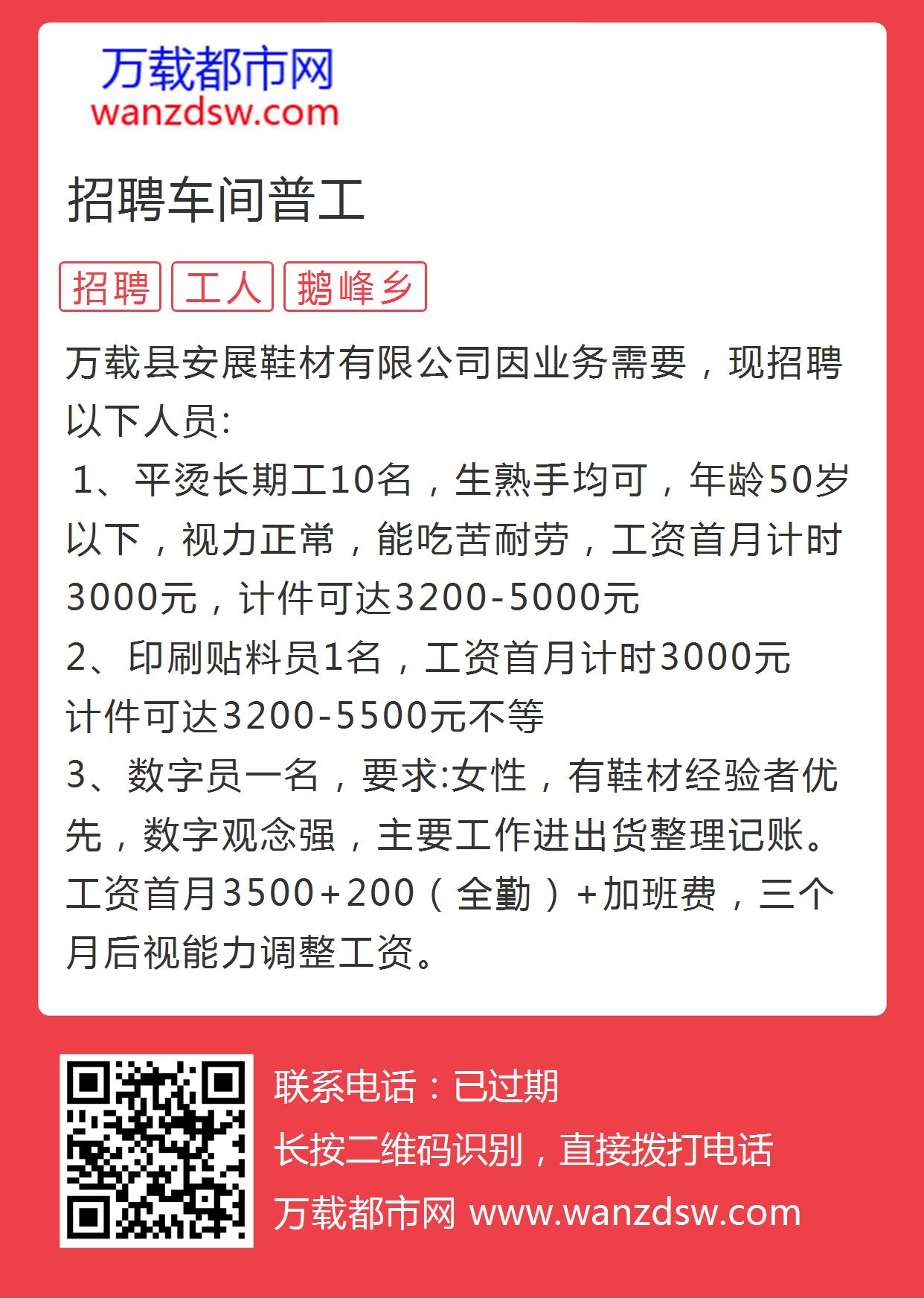 万载都市网
wanzdsw.com

招聘车间普工

招聘 工人 鹅峰乡

万载县安展鞋材有限公司因业务需要，现招聘以下人员:
1、平烫长期工10名，生熟手均可，年龄50岁以下，视力正常，能吃苦耐劳，工资首月计时3000元，计件可达3200-5000元
2、印刷贴料员1名，工资首月计时3000元
计件可达3200-5500元不等
3、数字员一名，要求:女性，有鞋材经验者优先，数字观念强，主要工作进出货整理记账。工资首月3500+200（全勤）+加班费，三个月后视能力调整工资。

联系电话：已过期
长按二维码识别，直接拨打电话
万载都市网 www.wanzdsw.com